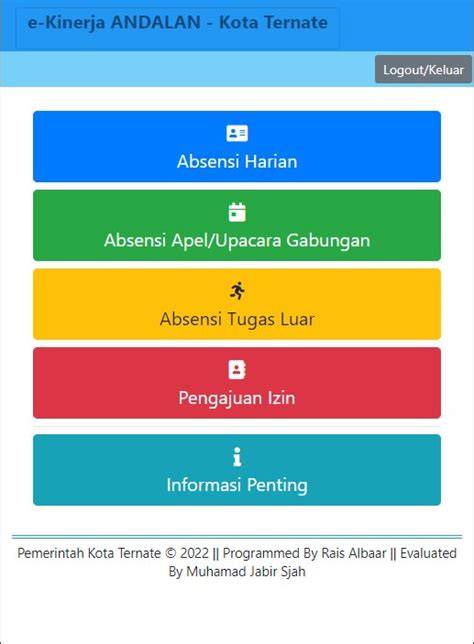 e-Kinerja ANDALAN - Kota Ternate

Logout/Keluar

Absensi Harian

Absensi Apel/Upacara Gabungan

Absensi Tugas Luar

Pengajuan Izin

Informasi Penting

Pemerintah Kota Ternate © 2022 || Programmed By Rais Albaar || Evaluated By Muhamad Jabir Sjah